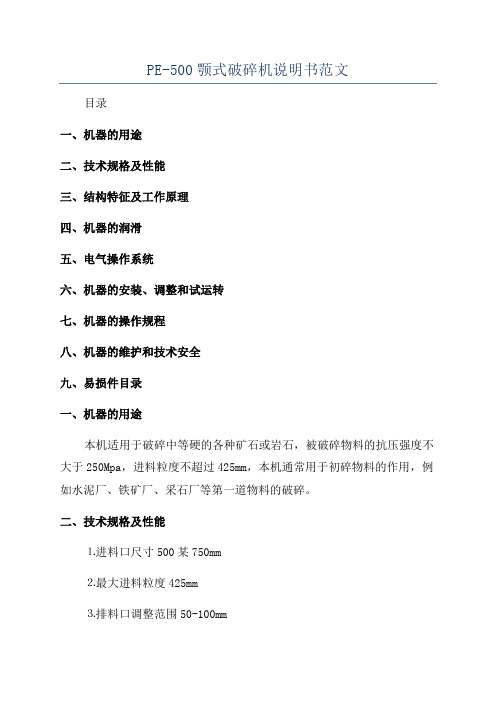 PE-500 颚式破碎机说明书范文

目录

一、机器的用途

二、技术规格及性能

三、结构特征及工作原理

四、机器的润滑

五、电气操作系统

六、机器的安装、调整和试运转

七、机器的操作规程

八、机器的维护和技术安全

九、易损件目录

一、机器的用途

本机适用于破碎中等硬的各种矿石或岩石，被破碎物料的抗压强度不大于 250Mpa，进料粒度不超过 425mm，本机通常用于初碎物料的作用，例如水泥厂、铁矿厂、采石厂等第一道物料的破碎。

二、技术规格及性能

1.进料口尺寸 500 某 750mm

2.最大进料粒度 425mm

3.排料口调整范围 50-100mm